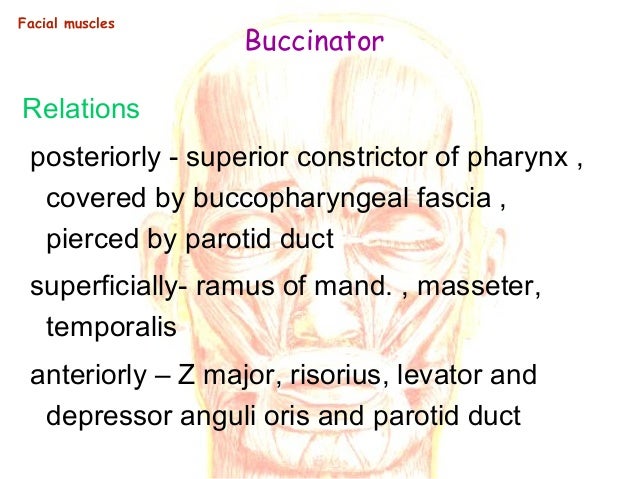 Facial muscles

Buccinator

Relations

posteriorly - superior constrictor of pharynx , covered by buccopharyngeal fascia , pierced by parotid duct

superficially- ramus of mand. , masseter, temporalis

anteriorly – Z major, risorius, levator and depressor anguli oris and parotid duct